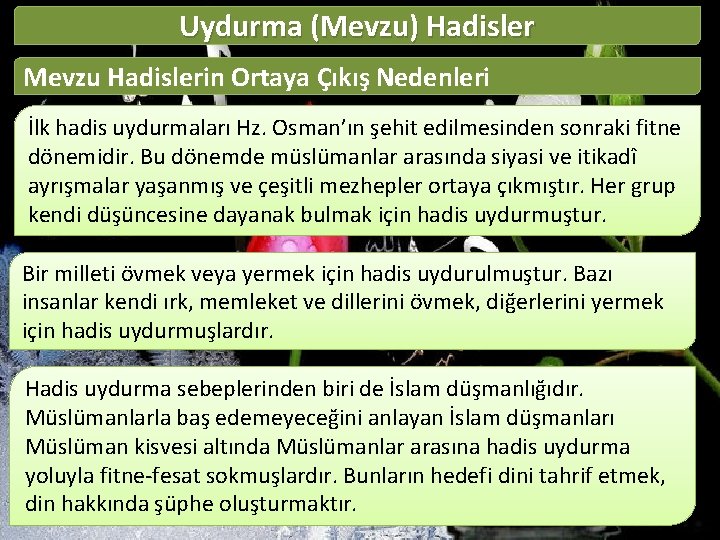 Uydurma (Mevzu) Hadisler

Mevzu Hadislerin Ortaya Çıkış Nedenleri

İlk hadis uydurmaları Hz. Osman'ın şehit edilmesinden sonraki fitne dönemidir. Bu dönemde müslümanlar arasında siyasi ve itikadî ayrışmalar yaşanmış ve çeşitli mezhepler ortaya çıkmıştır. Her grup kendi düşüncesine dayanak bulmak için hadis uydurmuştur.

Bir milleti övmek veya yermek için hadis uydurulmuştur. Bazı insanlar kendi ırk, memleket ve dillerini övmek, diğerlerini yermek için hadis uydurmuşlardır.

Hadis uydurma sebeplerinden biri de İslam düşmanlığıdır. Müslümanlarla baş edemeyeceğini anlayan İslam düşmanları Müslüman kisvesi altında Müslümanlar arasına hadis uydurma yoluyla fitne-fesat sokmuşlardır. Bunların hedefi dini tahrif etmek, din hakkında şüphe oluşturmaktır.